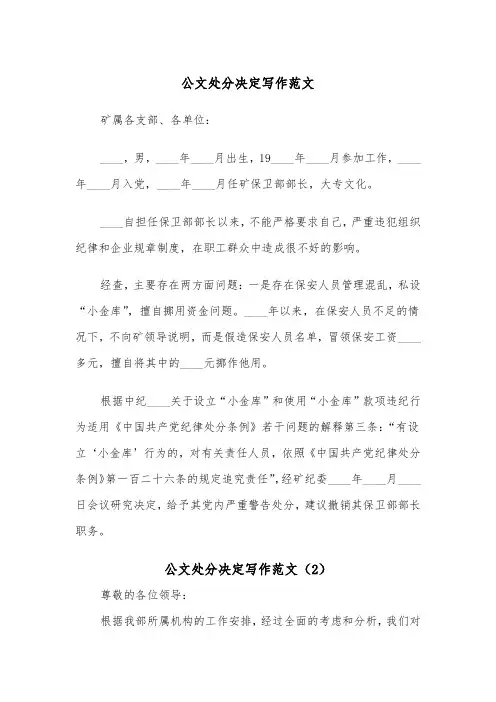 公文处分决定写作范文

矿属各支部、各单位：

____，男，____年____月出生，19____年____月参加工作，____年____月入党，____年____月任矿保卫部部长，大专文化。

____自担任保卫部部长以来，不能严格要求自己，严重违犯组织纪律和企业规章制度，在职工群众中造成很不好的影响。

经查，主要存在两方面问题：一是存在保安人员管理混乱，私设“小金库”，擅自挪用资金问题。____年以来，在保安人员不足的情况下，不向矿领导说明，而是假造保安人员名单，冒领保安工资____多元，擅自将其中的____元挪作他用。

根据中纪____关于设立“小金库”和使用“小金库”款项违纪行为适用《中国共产党纪律处分条例》若干问题的解释第三条：“有设立‘小金库’行为的，对有关责任人员，依照《中国共产党纪律处分条例》第一百二十六条的规定追究责任”，经矿纪委____年____月____日会议研究决定，给予其党内严重警告处分，建议撤销其保卫部部长职务。

公文处分决定写作范文（2）

尊敬的各位领导：

根据我部所属机构的工作安排，经过全面的考虑和分析，我们对